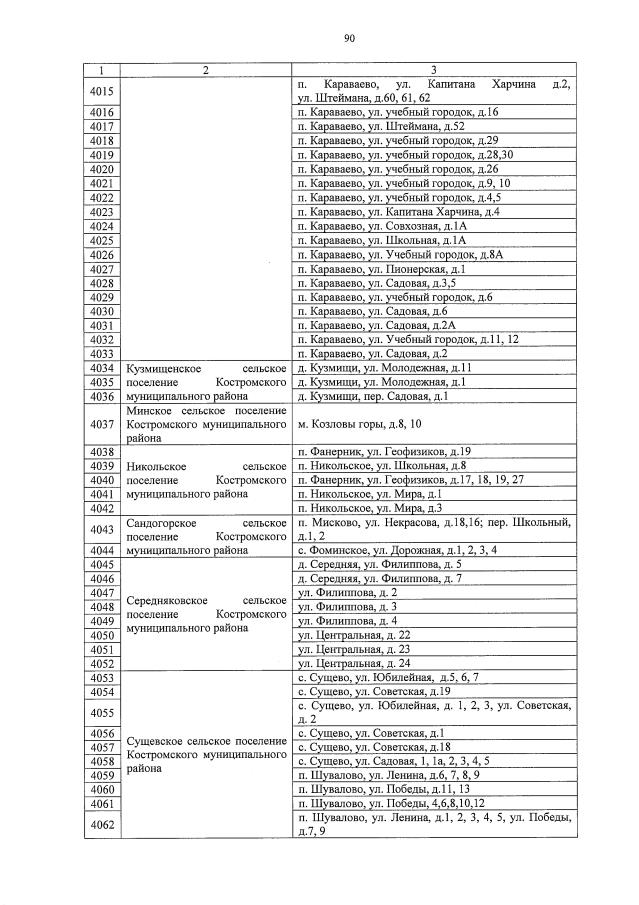 90

| 1 | 2 | 3 |
|---|---|---|
| 4015 | | п. Караваево, ул. Капитана Харчина д.2, ул. Штеймана, д.60, 61, 62 |
| 4016 | | п. Караваево, ул. учебный городок, д.16 |
| 4017 | | п. Караваево, ул. Штеймана, д.52 |
| 4018 | | п. Караваево, ул. учебный городок, д.29 |
| 4019 | | п. Караваево, ул. учебный городок, д.28,30 |
| 4020 | | п. Караваево, ул. учебный городок, д.26 |
| 4021 | | п. Караваево, ул. учебный городок, д.9, 10 |
| 4022 | | п. Караваево, ул. учебный городок, д.4,5 |
| 4023 | | п. Караваево, ул. Капитана Харчина, д.4 |
| 4024 | | п. Караваево, ул. Совхозная, д.1А |
| 4025 | | п. Караваево, ул. Школьная, д.1А |
| 4026 | | п. Караваево, ул. Учебный городок, д.8А |
| 4027 | | п. Караваево, ул. Пионерская, д.1 |
| 4028 | | п. Караваево, ул. Садовая, д.3,5 |
| 4029 | | п. Караваево, ул. учебный городок, д.6 |
| 4030 | | п. Караваево, ул. Садовая, д.6 |
| 4031 | | п. Караваево, ул. Садовая, д.2А |
| 4032 | | п. Караваево, ул. Учебный городок, д.11, 12 |
| 4033 | | п. Караваево, ул. Садовая, д.2 |
| 4034 | Кузмищенское сельское поселение Костромского муниципального района | д. Кузмищи, ул. Молодежная, д.11 |
| 4035 | | д. Кузмищи, ул. Молодежная, д.1 |
| 4036 | | д. Кузмищи, пер. Садовая, д.1 |
| 4037 | Минское сельское поселение Костромского муниципального района | м. Козловы горы, д.8, 10 |
| 4038 | Никольское сельское поселение Костромского муниципального района | п. Фанерник, ул. Геофизиков, д.19 |
| 4039 | | п. Никольское, ул. Школьная, д.8 |
| 4040 | | п. Фанерник, ул. Геофизиков, д.17, 18, 19, 27 |
| 4041 | | п. Никольское, ул. Мира, д.1 |
| 4042 | | п. Никольское, ул. Мира, д.3 |
| 4043 | Сандогорское сельское поселение Костромского муниципального района | п. Мисково, ул. Некрасова, д.18,16; пер. Школьный, д.1, 2 |
| 4044 | | с. Фоминское, ул. Дорожная, д.1, 2, 3, 4 |
| 4045 | Середняковское сельское поселение Костромского муниципального района | д. Середняя, ул. Филиппова, д. 5 |
| 4046 | | д. Середняя, ул. Филиппова, д. 7 |
| 4047 | | ул. Филиппова, д. 2 |
| 4048 | | ул. Филиппова, д. 3 |
| 4049 | | ул. Филиппова, д. 4 |
| 4050 | | ул. Центральная, д. 22 |
| 4051 | | ул. Центральная, д. 23 |
| 4052 | | ул. Центральная, д. 24 |
| 4053 | Сущевское сельское поселение Костромского муниципального района | с. Сущево, ул. Юбилейная, д.5, 6, 7 |
| 4054 | | с. Сущево, ул. Советская, д.19 |
| 4055 | | с. Сущево, ул. Юбилейная, д. 1, 2, 3, ул. Советская, д. 2 |
| 4056 | | с. Сущево, ул. Советская, д.1 |
| 4057 | | с. Сущево, ул. Советская, д.18 |
| 4058 | | с. Сущево, ул. Садовая, 1, 1а, 2, 3, 4, 5 |
| 4059 | | п. Шувалово, ул. Ленина, д.6, 7, 8, 9 |
| 4060 | | п. Шувалово, ул. Победы, д.11, 13 |
| 4061 | | п. Шувалово, ул. Победы, 4,6,8,10,12 |
| 4062 | | п. Шувалово, ул. Ленина, д.1, 2, 3, 4, 5, ул. Победы, д.7, 9 |